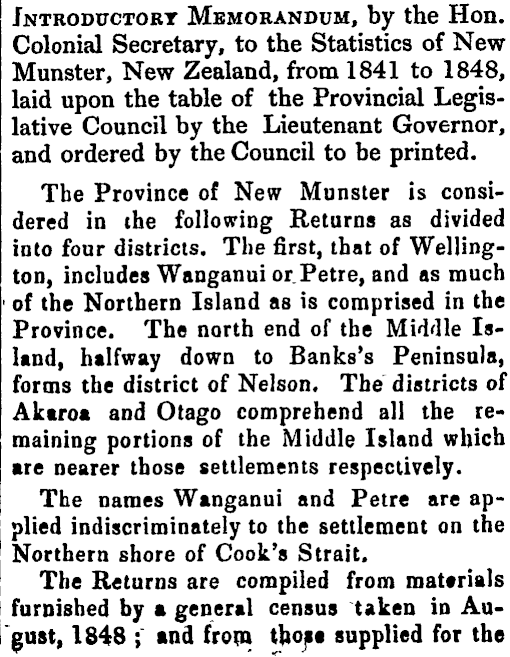 Introductory Memorandum, by the Hon. Colonial Secretary, to the Statistics of New Munster, New Zealand, from 1841 to 1848, laid upon the table of the Provincial Legislative Council by the Lieutenant Governor, and ordered by the Council to be printed.

The Province of New Munster is considered in the following Returns as divided into four districts. The first, that of Wellington, includes Wanganui or Petre, and as much of the Northern Island as is comprised in the Province. The north end of the Middle Island, halfway down to Banks's Peninsula, forms the district of Nelson. The districts of Akaroa and Otago comprehend all the remaining portions of the Middle Island which are nearer those settlements respectively.

The names Wanganui and Petre are applied indiscriminately to the settlement on the Northern shore of Cook's Strait.

The Returns are compiled from materials furnished by a general census taken in August, 1848; and from those supplied for the